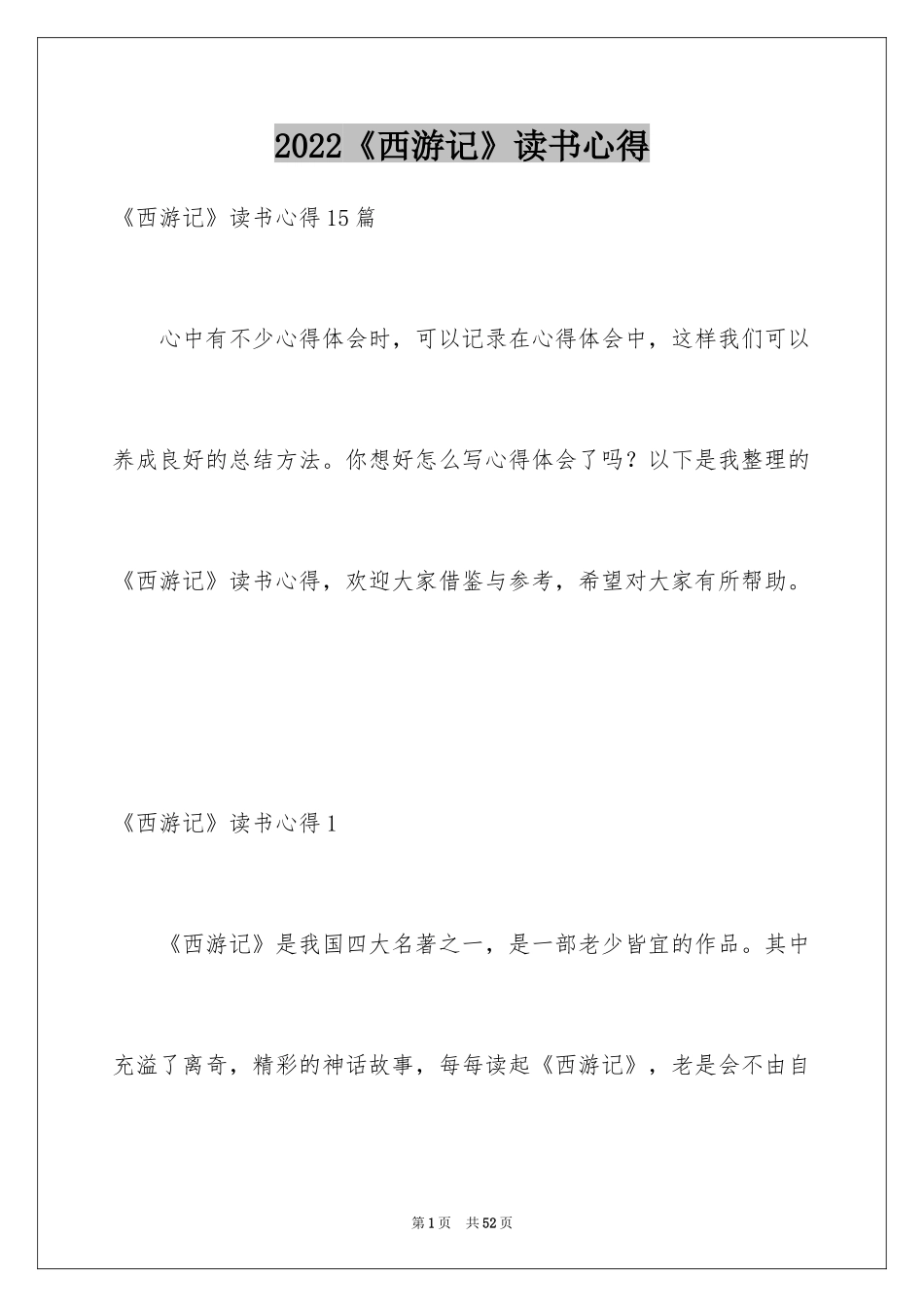 2022《西游记》读书心得

《西游记》读书心得15篇

心中有不少心得体会时，可以记录在心得体会中，这样我们可以养成良好的总结方法。你想好怎么写心得体会了吗？以下是我整理的《西游记》读书心得，欢迎大家借鉴与参考，希望对大家有所帮助。

《西游记》读书心得1

《西游记》是我国四大名著之一，是一部老少皆宜的作品。其中充溢了离奇，精彩的神话故事，每每读起《西游记》，老是会不由自

第1页 共52页